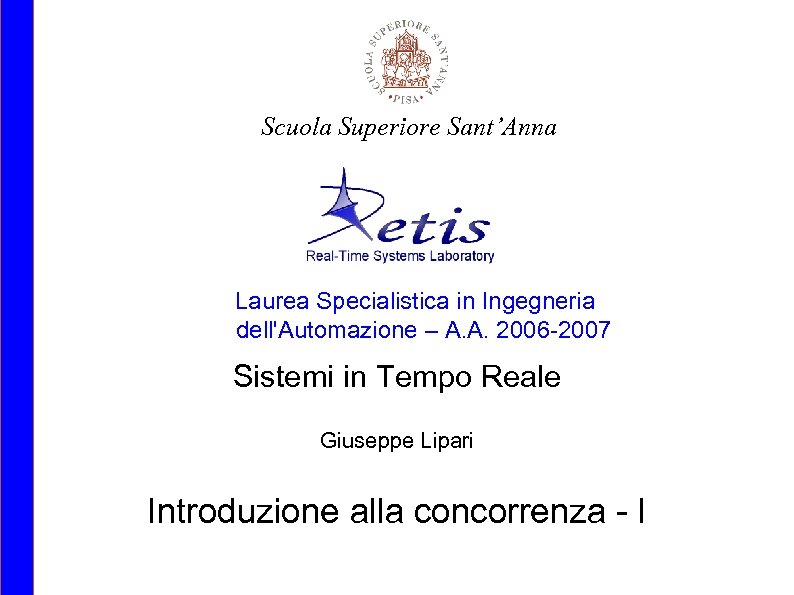 SCUOLA SUPERIORE SANT'ANNA
PISA

Scuola Superiore Sant'Anna

Retis
Real-Time Systems Laboratory

Laurea Specialistica in Ingegneria dell'Automazione – A.A. 2006-2007

Sistemi in Tempo Reale

Giuseppe Lipari

Introduzione alla concorrenza - I